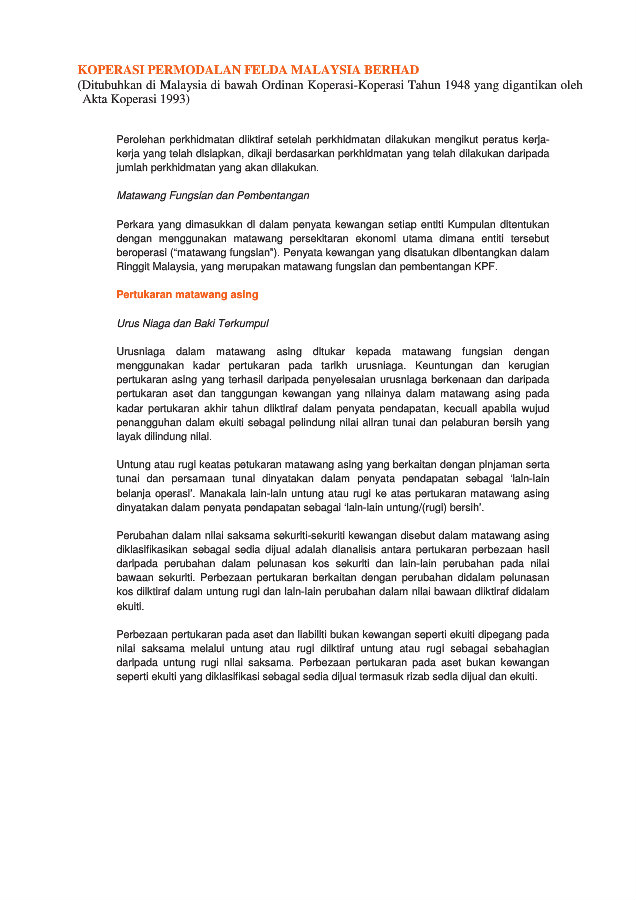 KOPERASI PERMODALAN FELDA MALAYSIA BERHAD
(Ditubuhkan di Malaysia di bawah Ordinan Koperasi-Koperasi Tahun 1948 yang digantikan oleh Akta Koperasi 1993)

Perolehan perkhidmatan diiktiraf setelah perkhidmatan dilakukan mengikut peratus kerja-kerja yang telah disiapkan, dikaji berdasarkan perkhidmatan yang telah dilakukan daripada jumlah perkhidmatan yang akan dilakukan.

Matawang Fungsian dan Pembentangan

Perkara yang dimasukkan di dalam penyata kewangan setiap entiti Kumpulan ditentukan dengan menggunakan matawang persekitaran ekonomi utama dimana entiti tersebut beroperasi ("matawang fungsian"). Penyata kewangan yang disatukan dibentangkan dalam Ringgit Malaysia, yang merupakan matawang fungsian dan pembentangan KPF.

Pertukaran matawang asing

Urus Niaga dan Baki Terkumpul

Urusniaga dalam matawang asing ditukar kepada matawang fungsian dengan menggunakan kadar pertukaran pada tarikh urusniaga. Keuntungan dan kerugian pertukaran asing yang terhasil daripada penyelesaian urusniaga berkenaan dan daripada pertukaran aset dan tanggungan kewangan yang nilainya dalam matawang asing pada kadar pertukaran akhir tahun diiktiraf dalam penyata pendapatan, kecuali apabila wujud penangguhan dalam ekuiti sebagai pelindung nilai aliran tunai dan pelaburan bersih yang layak dilindung nilai.

Untung atau rugi keatas petukaran matawang asing yang berkaitan dengan pinjaman serta tunai dan persamaan tunai dinyatakan dalam penyata pendapatan sebagai 'lain-lain belanja operasi'. Manakala lain-lain untung atau rugi ke atas pertukaran matawang asing dinyatakan dalam penyata pendapatan sebagai 'lain-lain untung/(rugi) bersih'.

Perubahan dalam nilai saksama sekuriti-sekuriti kewangan disebut dalam matawang asing diklasifikasikan sebagai sedia dijual adalah dianalisis antara pertukaran perbezaan hasil daripada perubahan dalam pelunasan kos sekuriti dan lain-lain perubahan pada nilai bawaan sekuriti. Perbezaan pertukaran berkaitan dengan perubahan didalam pelunasan kos diiktiraf dalam untung rugi dan lain-lain perubahan dalam nilai bawaan diiktiraf didalam ekuiti.

Perbezaan pertukaran pada aset dan liabiliti bukan kewangan seperti ekuiti dipegang pada nilai saksama melalui untung atau rugi diiktiraf untung atau rugi sebagai sebahagian daripada untung rugi nilai saksama. Perbezaan pertukaran pada aset bukan kewangan seperti ekuiti yang diklasifikasi sebagai sedia dijual termasuk rizab sedia dijual dan ekuiti.